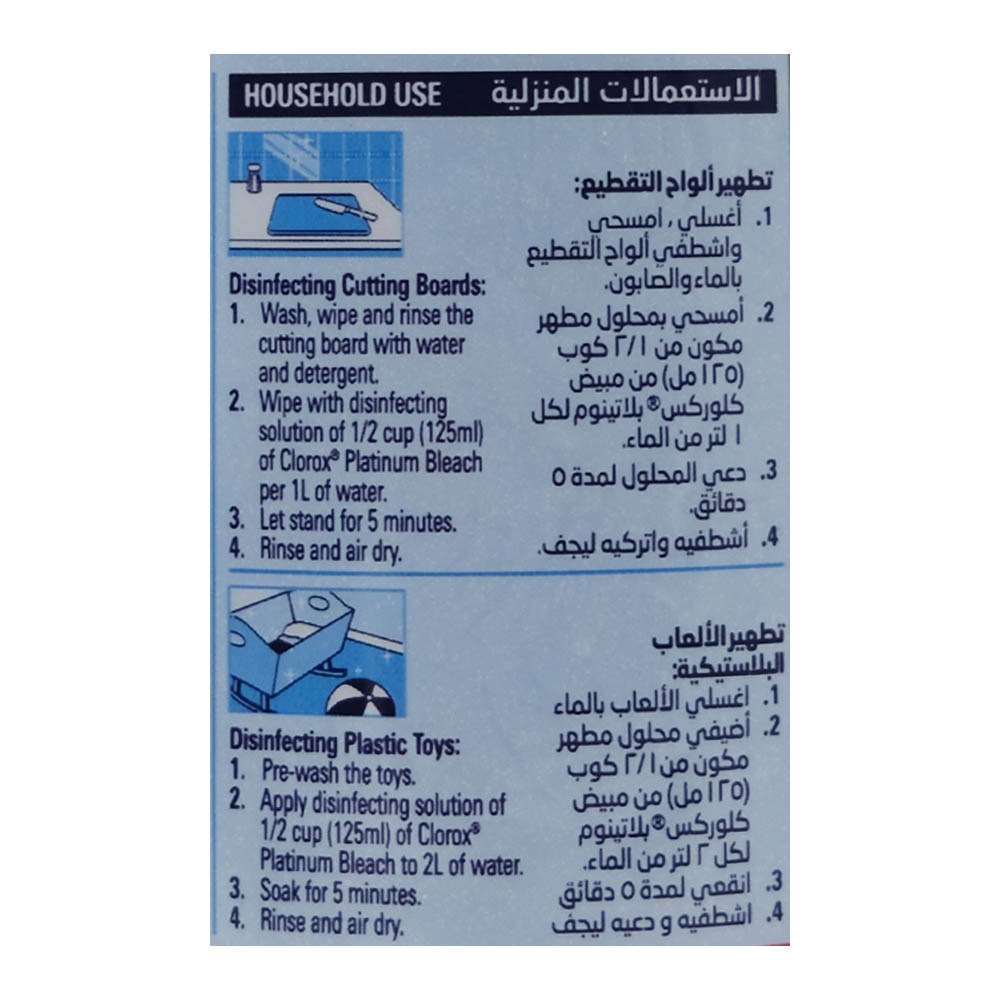 HOUSEHOLD USE الاستعمالات المنزلية

Disinfecting Cutting Boards:
1. Wash, wipe and rinse the cutting board with water and detergent.
2. Wipe with disinfecting solution of 1/2 cup (125ml) of Clorox® Platinum Bleach per 1L of water.
3. Let stand for 5 minutes.
4. Rinse and air dry.

تطهير ألواح التقطيع:
1. أغسلي ، امسحي واشطفي ألواح التقطيع بالماء والصابون.
2. أمسحي بمحلول مطهر مكون من ٢/١ كوب (١٢٥ مل) من مبيض كلوركس® بلاتينوم لكل ١ لتر من الماء.
3. دعي المحلول لمدة ٥ دقائق.
4. أشطفيه واتركيه ليجف.

Disinfecting Plastic Toys:
1. Pre-wash the toys.
2. Apply disinfecting solution of 1/2 cup (125ml) of Clorox® Platinum Bleach to 2L of water.
3. Soak for 5 minutes.
4. Rinse and air dry.

تطهير الألعاب البلاستيكية:
1. اغسلي الألعاب بالماء
2. أضيفي محلول مطهر مكون من ٢/١ كوب (١٢٥ مل) من مبيض كلوركس® بلاتينوم لكل ٢ لتر من الماء.
3. انقعي لمدة ٥ دقائق
4. اشطفيه و دعيه ليجف